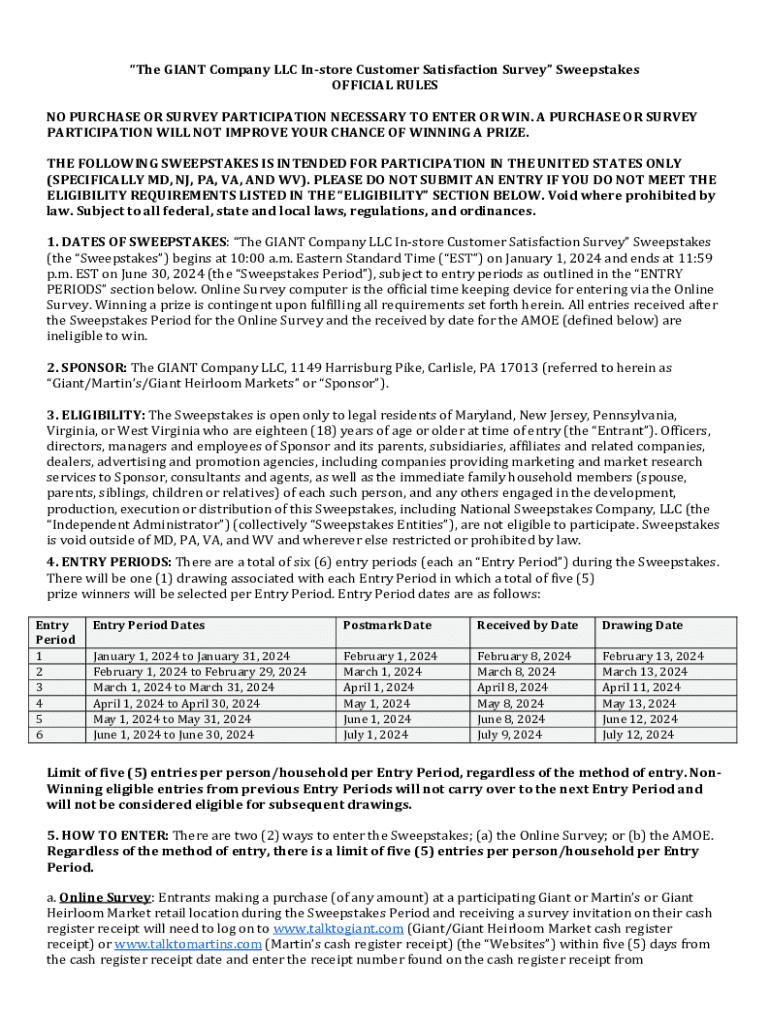 "The GIANT Company LLC In-store Customer Satisfaction Survey" Sweepstakes
OFFICIAL RULES

NO PURCHASE OR SURVEY PARTICIPATION NECESSARY TO ENTER OR WIN. A PURCHASE OR SURVEY PARTICIPATION WILL NOT IMPROVE YOUR CHANCE OF WINNING A PRIZE.

THE FOLLOWING SWEEPSTAKES IS INTENDED FOR PARTICIPATION IN THE UNITED STATES ONLY (SPECIFICALLY MD, NJ, PA, VA, AND WV). PLEASE DO NOT SUBMIT AN ENTRY IF YOU DO NOT MEET THE ELIGIBILITY REQUIREMENTS LISTED IN THE "ELIGIBILITY" SECTION BELOW. Void where prohibited by law. Subject to all federal, state and local laws, regulations, and ordinances.

1. DATES OF SWEEPSTAKES: "The GIANT Company LLC In-store Customer Satisfaction Survey" Sweepstakes (the "Sweepstakes") begins at 10:00 a.m. Eastern Standard Time ("EST") on January 1, 2024 and ends at 11:59 p.m. EST on June 30, 2024 (the "Sweepstakes Period"), subject to entry periods as outlined in the "ENTRY PERIODS" section below. Online Survey computer is the official time keeping device for entering via the Online Survey. Winning a prize is contingent upon fulfilling all requirements set forth herein. All entries received after the Sweepstakes Period for the Online Survey and the received by date for the AMOE (defined below) are ineligible to win.

2. SPONSOR: The GIANT Company LLC, 1149 Harrisburg Pike, Carlisle, PA 17013 (referred to herein as "Giant/Martin's/Giant Heirloom Markets" or "Sponsor").

3. ELIGIBILITY: The Sweepstakes is open only to legal residents of Maryland, New Jersey, Pennsylvania, Virginia, or West Virginia who are eighteen (18) years of age or older at time of entry (the "Entrant"). Officers, directors, managers and employees of Sponsor and its parents, subsidiaries, affiliates and related companies, dealers, advertising and promotion agencies, including companies providing marketing and market research services to Sponsor, consultants and agents, as well as the immediate family household members (spouse, parents, siblings, children or relatives) of each such person, and any others engaged in the development, production, execution or distribution of this Sweepstakes, including National Sweepstakes Company, LLC (the "Independent Administrator") (collectively "Sweepstakes Entities"), are not eligible to participate. Sweepstakes is void outside of MD, PA, VA, and WV and wherever else restricted or prohibited by law.

4. ENTRY PERIODS: There are a total of six (6) entry periods (each an "Entry Period") during the Sweepstakes. There will be one (1) drawing associated with each Entry Period in which a total of five (5) prize winners will be selected per Entry Period. Entry Period dates are as follows:

| Entry Period | Entry Period Dates | Postmark Date | Received by Date | Drawing Date |
|---|---|---|---|---|
| 1 | January 1, 2024 to January 31, 2024 | February 1, 2024 | February 8, 2024 | February 13, 2024 |
| 2 | February 1, 2024 to February 29, 2024 | March 1, 2024 | March 8, 2024 | March 13, 2024 |
| 3 | March 1, 2024 to March 31, 2024 | April 1, 2024 | April 8, 2024 | April 11, 2024 |
| 4 | April 1, 2024 to April 30, 2024 | May 1, 2024 | May 8, 2024 | May 13, 2024 |
| 5 | May 1, 2024 to May 31, 2024 | June 1, 2024 | June 8, 2024 | June 12, 2024 |
| 6 | June 1, 2024 to June 30, 2024 | July 1, 2024 | July 9, 2024 | July 12, 2024 |

Limit of five (5) entries per person/household per Entry Period, regardless of the method of entry. Non-Winning eligible entries from previous Entry Periods will not carry over to the next Entry Period and will not be considered eligible for subsequent drawings.

5. HOW TO ENTER: There are two (2) ways to enter the Sweepstakes; (a) the Online Survey; or (b) the AMOE. Regardless of the method of entry, there is a limit of five (5) entries per person/household per Entry Period.

a. Online Survey: Entrants making a purchase (of any amount) at a participating Giant or Martin's or Giant Heirloom Market retail location during the Sweepstakes Period and receiving a survey invitation on their cash register receipt will need to log on to www.talktogiant.com (Giant/Giant Heirloom Market cash register receipt) or www.talktomartins.com (Martin's cash register receipt) (the "Websites") within five (5) days from the cash register receipt date and enter the receipt number found on the cash register receipt from